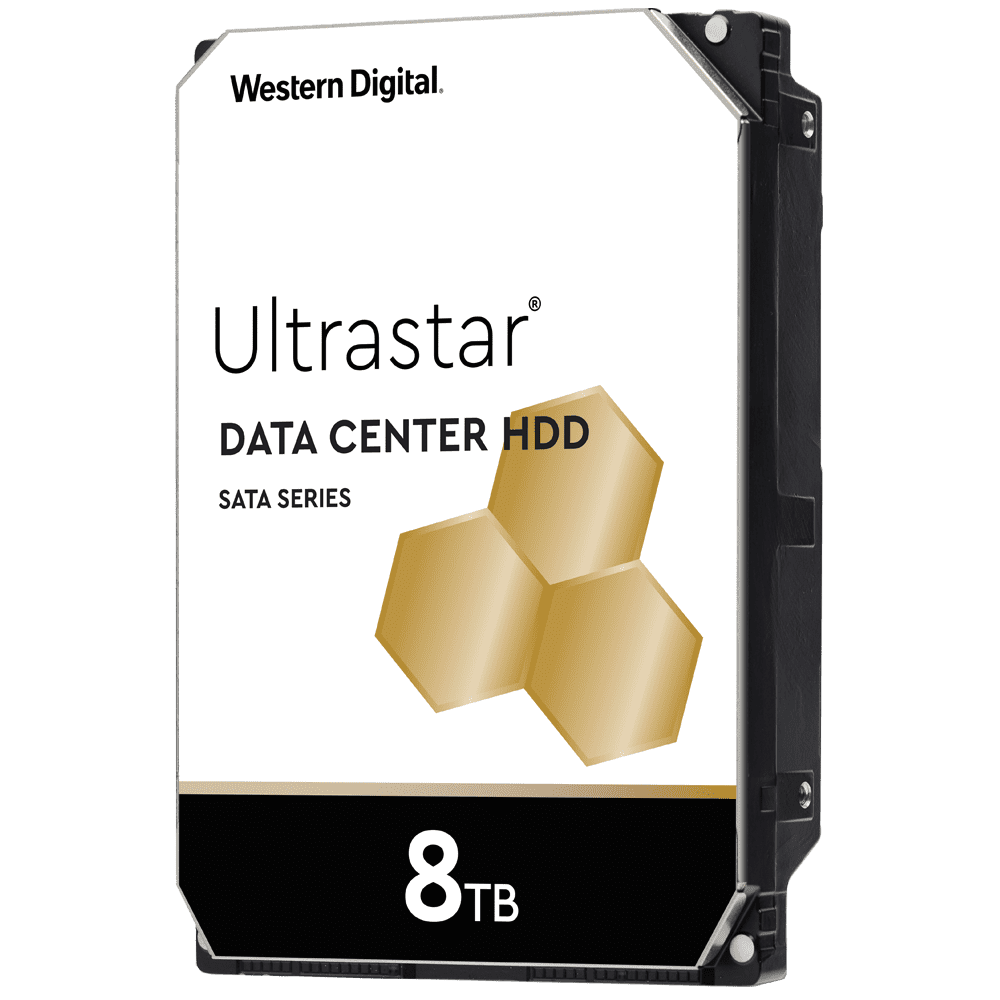 Western Digital.

Ultrastar®

DATA CENTER HDD

SATA SERIES

8TB